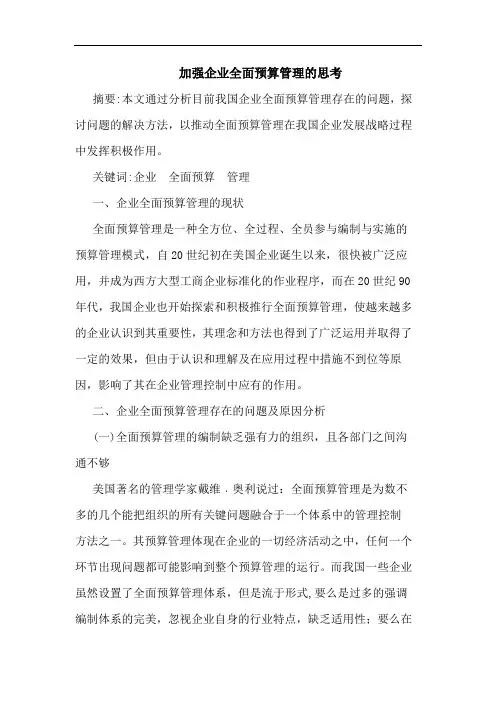 加强企业全面预算管理的思考

摘要:本文通过分析目前我国企业全面预算管理存在的问题，探讨问题的解决方法，以推动全面预算管理在我国企业发展战略过程中发挥积极作用。

关键词:企业　全面预算　管理

一、企业全面预算管理的现状

全面预算管理是一种全方位、全过程、全员参与编制与实施的预算管理模式，自20世纪初在美国企业诞生以来，很快被广泛应用，并成为西方大型工商企业标准化的作业程序，而在20世纪90年代，我国企业也开始探索和积极推行全面预算管理，使越来越多的企业认识到其重要性，其理念和方法也得到了广泛运用并取得了一定的效果，但由于认识和理解及在应用过程中措施不到位等原因，影响了其在企业管理控制中应有的作用。

二、企业全面预算管理存在的问题及原因分析

(一)全面预算管理的编制缺乏强有力的组织，且各部门之间沟通不够

美国著名的管理学家戴维．奥利说过：全面预算管理是为数不多的几个能把组织的所有关键问题融合于一个体系中的管理控制方法之一。其预算管理体现在企业的一切经济活动之中，任何一个环节出现问题都可能影响到整个预算管理的运行。而我国一些企业虽然设置了全面预算管理体系，但是流于形式,要么是过多的强调编制体系的完美，忽视企业自身的行业特点，缺乏适用性；要么在